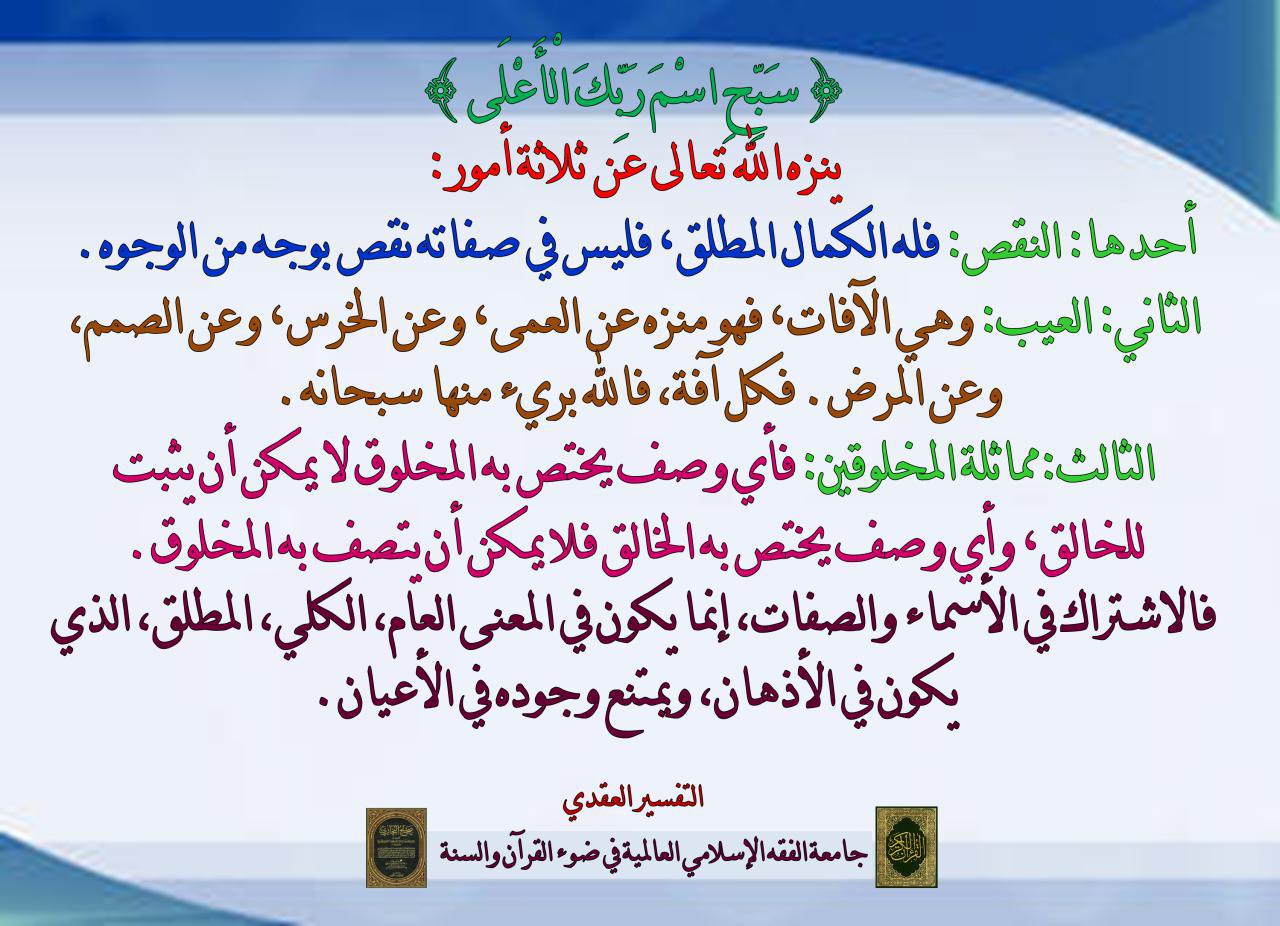 ﴿ سَبِّحِ اسْمَ رَبِّكَ الْأَعْلَى ﴾
ينزه الله تعالى عن ثلاثة أمور:

أحدها: النقص: فله الكمال المطلق، فليس في صفاته نقص بوجه من الوجوه.

الثاني: العيب: وهي الآفات، فهو منزه عن العمى، وعن الخرس، وعن الصمم، وعن المرض. فكل آفة، فالله بريء منها سبحانه.

الثالث: مماثلة المخلوقين: فأي وصف يختص به المخلوق لا يمكن أن يثبت للخالق، وأي وصف يختص به الخالق فلا يمكن أن يتصف به المخلوق.

فالاشتراك في الأسماء والصفات، إنما يكون في المعنى العام، الكلي، المطلق، الذي يكون في الأذهان، ويمتنع وجوده في الأعيان.

التفسير العقدي
جامعة الفقه الإسلامي العالمية في ضوء القرآن والسنة